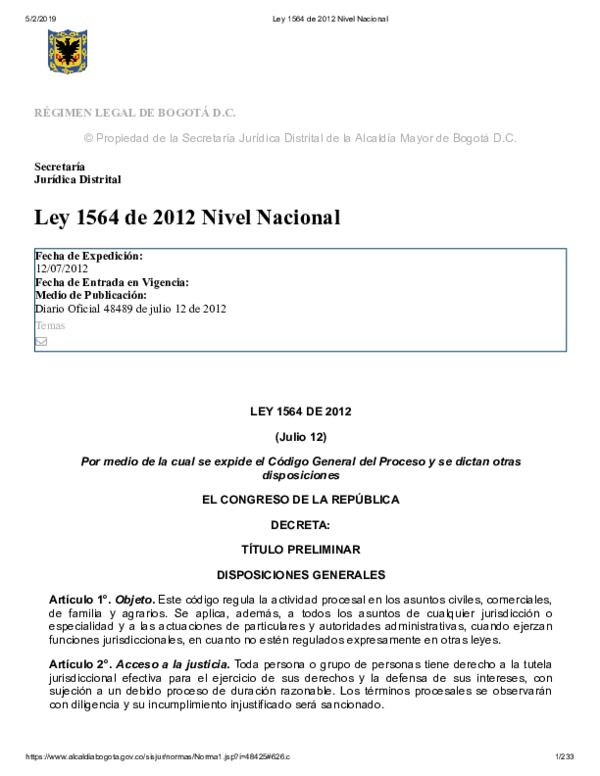 5/2/2019 Ley 1564 de 2012 Nivel Nacional

RÉGIMEN LEGAL DE BOGOTÁ D.C.

© Propiedad de la Secretaría Jurídica Distrital de la Alcaldía Mayor de Bogotá D.C.

Secretaría
Jurídica Distrital

Ley 1564 de 2012 Nivel Nacional

Fecha de Expedición:
12/07/2012
Fecha de Entrada en Vigencia:
Medio de Publicación:
Diario Oficial 48489 de julio 12 de 2012
Temas

LEY 1564 DE 2012

(Julio 12)

Por medio de la cual se expide el Código General del Proceso y se dictan otras disposiciones

EL CONGRESO DE LA REPÚBLICA

DECRETA:

TÍTULO PRELIMINAR

DISPOSICIONES GENERALES

Artículo 1°. Objeto. Este código regula la actividad procesal en los asuntos civiles, comerciales, de familia y agrarios. Se aplica, además, a todos los asuntos de cualquier jurisdicción o especialidad y a las actuaciones de particulares y autoridades administrativas, cuando ejerzan funciones jurisdiccionales, en cuanto no estén regulados expresamente en otras leyes.

Artículo 2°. Acceso a la justicia. Toda persona o grupo de personas tiene derecho a la tutela jurisdiccional efectiva para el ejercicio de sus derechos y la defensa de sus intereses, con sujeción a un debido proceso de duración razonable. Los términos procesales se observarán con diligencia y su incumplimiento injustificado será sancionado.

https://www.alcaldiabogota.gov.co/sisjur/normas/Norma1.jsp?i=48425#626.c 1/233